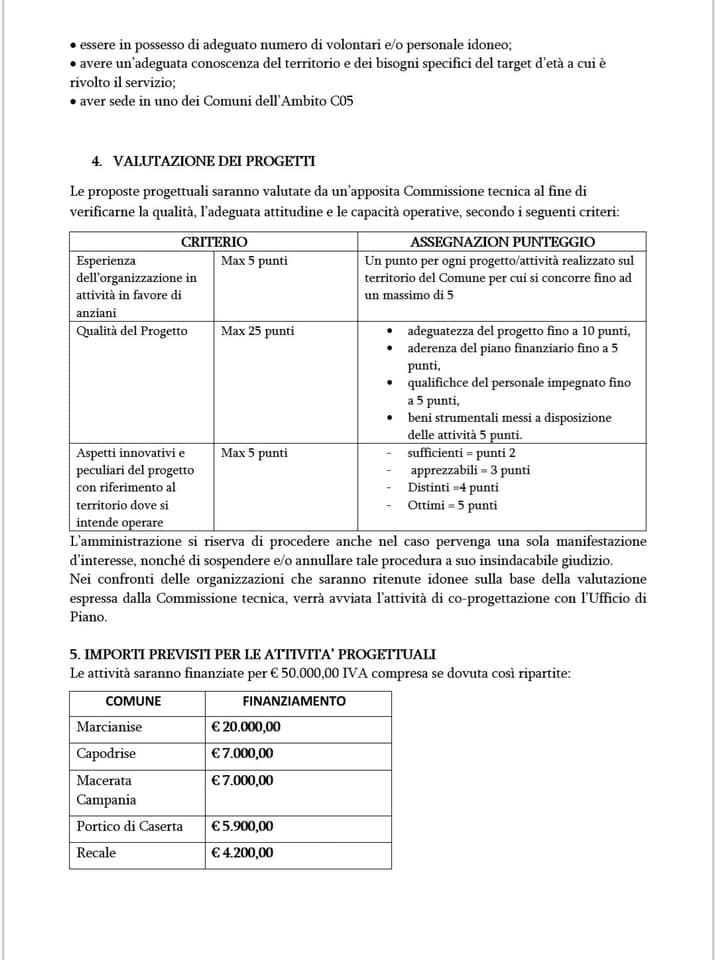 • essere in possesso di adeguato numero di volontari e/o personale idoneo;
• avere un'adeguata conoscenza del territorio e dei bisogni specifici del target d'età a cui è rivolto il servizio;
• aver sede in uno dei Comuni dell'Ambito C05

4. VALUTAZIONE DEI PROGETTI

Le proposte progettuali saranno valutate da un'apposita Commissione tecnica al fine di verificarne la qualità, l'adeguata attitudine e le capacità operative, secondo i seguenti criteri:

| CRITERIO | | ASSEGNAZION PUNTEGGIO |
|---|---|---|
| Esperienza dell'organizzazione in attività in favore di anziani | Max 5 punti | Un punto per ogni progetto/attività realizzato sul territorio del Comune per cui si concorre fino ad un massimo di 5 |
| Qualità del Progetto | Max 25 punti | • adeguatezza del progetto fino a 10 punti, • aderenza del piano finanziario fino a 5 punti, • qualifichce del personale impegnato fino a 5 punti, • beni strumentali messi a disposizione delle attività 5 punti. |
| Aspetti innovativi e peculiari del progetto con riferimento al territorio dove si intende operare | Max 5 punti | - sufficienti = punti 2 - apprezzabili = 3 punti - Distinti =4 punti - Ottimi = 5 punti |

L'amministrazione si riserva di procedere anche nel caso pervenga una sola manifestazione d'interesse, nonché di sospendere e/o annullare tale procedura a suo insindacabile giudizio.
Nei confronti delle organizzazioni che saranno ritenute idonee sulla base della valutazione espressa dalla Commissione tecnica, verrà avviata l'attività di co-progettazione con l'Ufficio di Piano.

5. IMPORTI PREVISTI PER LE ATTIVITA' PROGETTUALI
Le attività saranno finanziate per € 50.000,00 IVA compresa se dovuta così ripartite:

| COMUNE | FINANZIAMENTO |
|---|---|
| Marcianise | € 20.000,00 |
| Capodrise | € 7.000,00 |
| Macerata Campania | € 7.000,00 |
| Portico di Caserta | € 5.900,00 |
| Recale | € 4.200,00 |